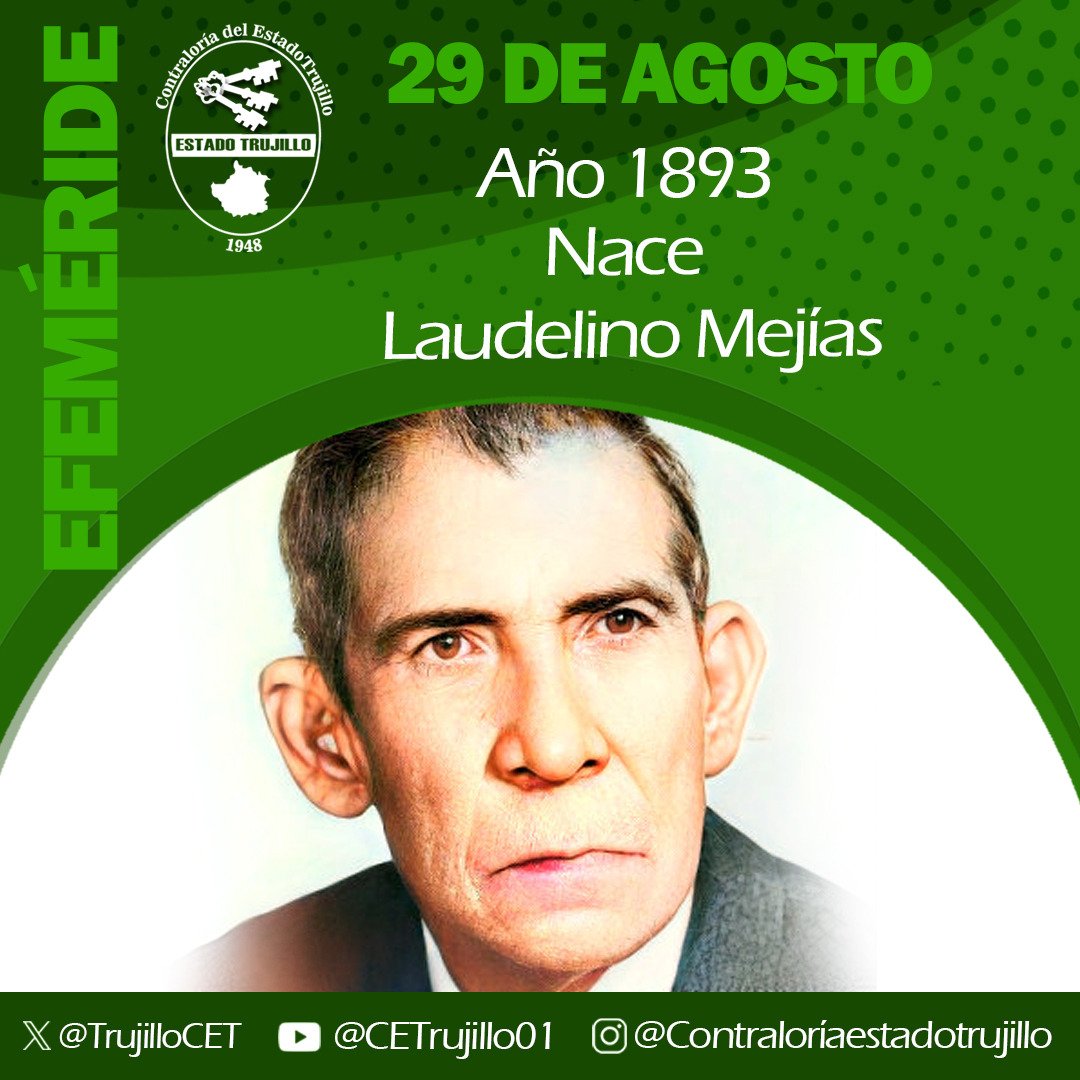 EFEMÉRIDE

Contraloría del EstadoTrujillo
ESTADO TRUJILLO
1948

29 DE AGOSTO

Año 1893
Nace
Laudelino Mejías

@TrujilloCET @CETrujillo01 @Contraloríaestadotrujillo